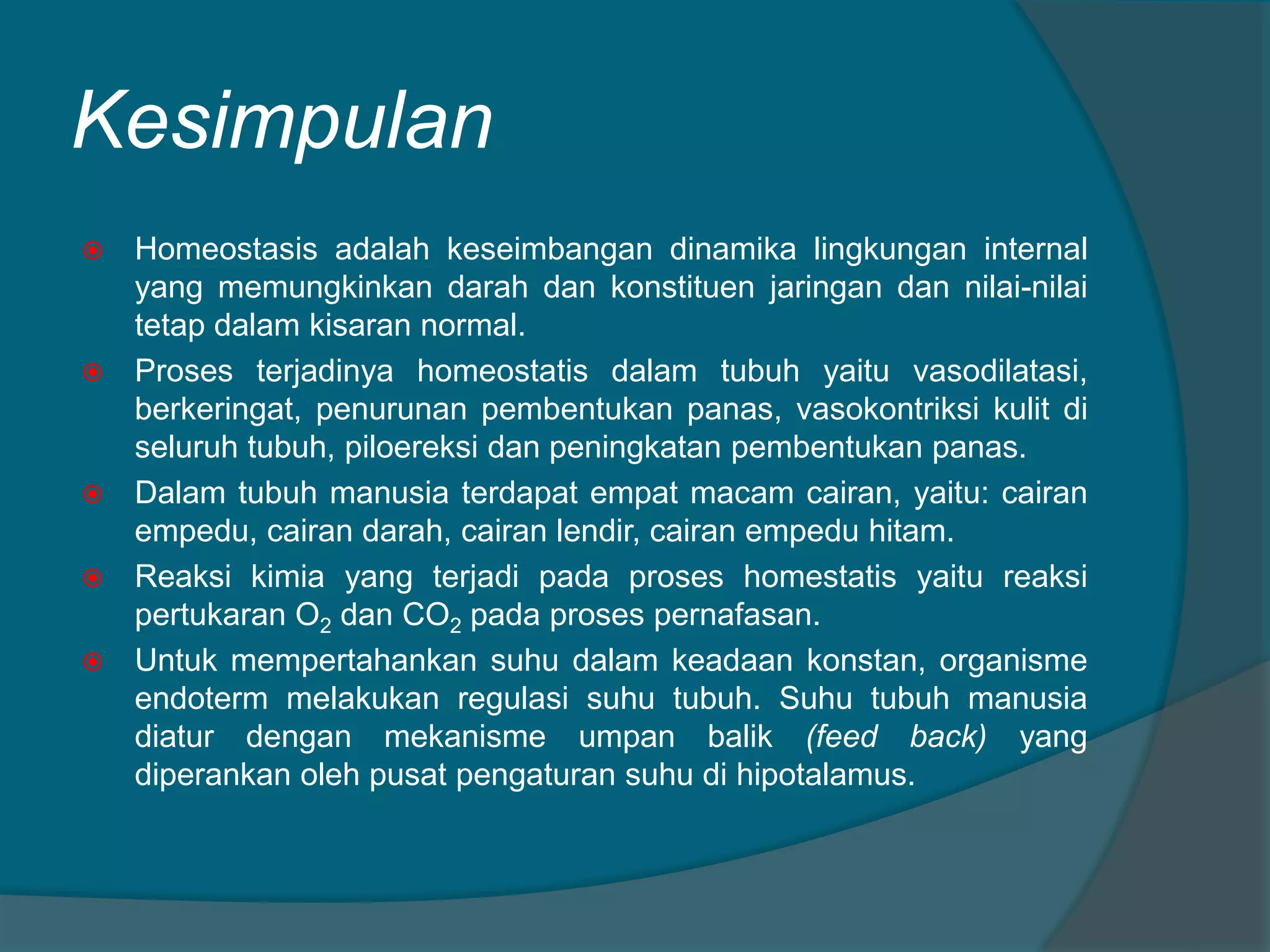 Kesimpulan

Homeostasis adalah keseimbangan dinamika lingkungan internal yang memungkinkan darah dan konstituen jaringan dan nilai-nilai tetap dalam kisaran normal.

Proses terjadinya homeostatis dalam tubuh yaitu vasodilatasi, berkeringat, penurunan pembentukan panas, vasokontriksi kulit di seluruh tubuh, piloereksi dan peningkatan pembentukan panas.

Dalam tubuh manusia terdapat empat macam cairan, yaitu: cairan empedu, cairan darah, cairan lendir, cairan empedu hitam.

Reaksi kimia yang terjadi pada proses homestatis yaitu reaksi pertukaran $O_2$ dan $CO_2$ pada proses pernafasan.

Untuk mempertahankan suhu dalam keadaan konstan, organisme endoterm melakukan regulasi suhu tubuh. Suhu tubuh manusia diatur dengan mekanisme umpan balik (feed back) yang diperankan oleh pusat pengaturan suhu di hipotalamus.